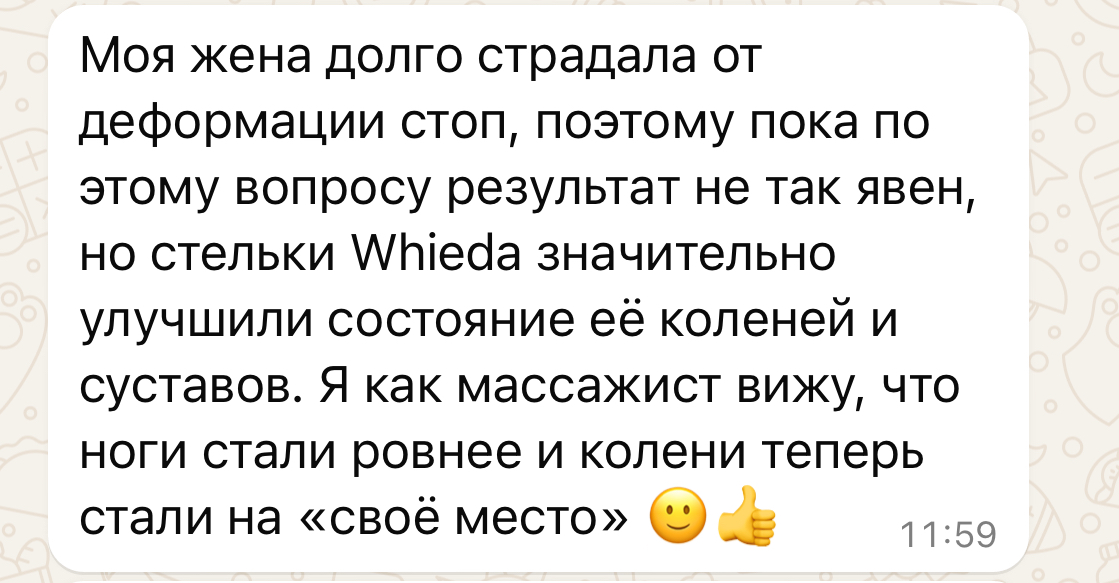 Моя жена долго страдала от деформации стоп, поэтому пока по этому вопросу результат не так явен, но стельки Whieda значительно улучшили состояние её коленей и суставов. Я как массажист вижу, что ноги стали ровнее и колени теперь стали на «своё место» 🙂👍 11:59